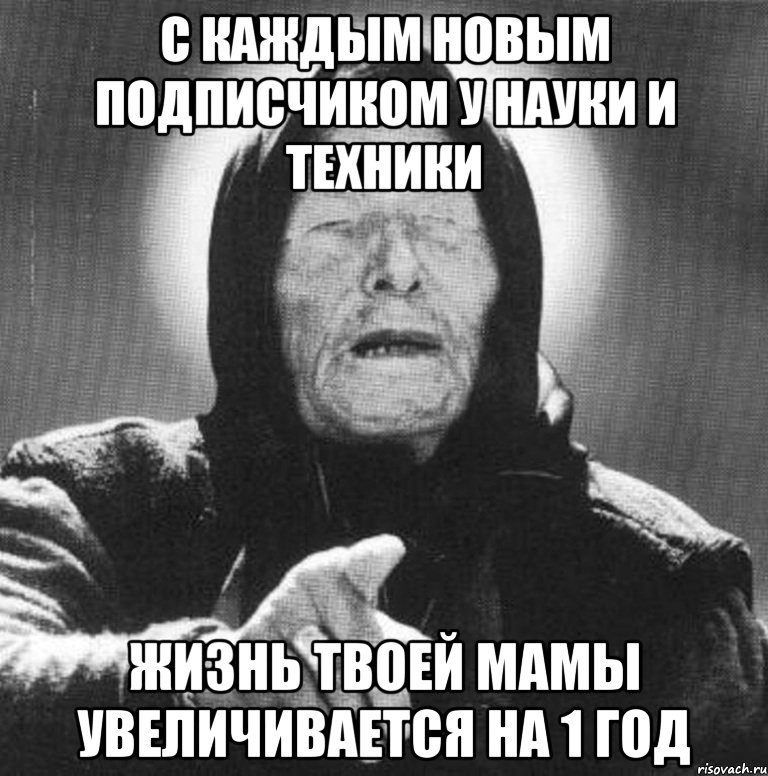 С КАЖДЫМ НОВЫМ ПОДПИСЧИКОМ У НАУКИ И ТЕХНИКИ

ЖИЗНЬ ТВОЕЙ МАМЫ УВЕЛИЧИВАЕТСЯ НА 1 ГОД

risovach.ru